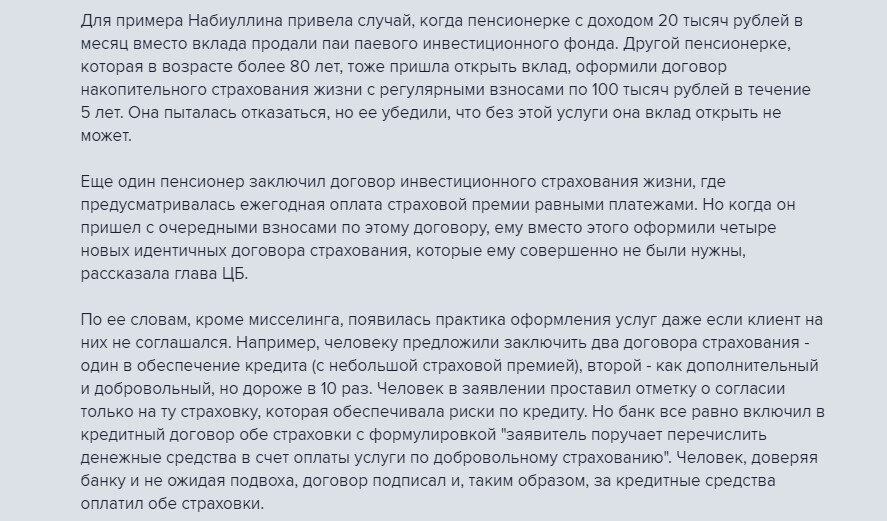 Для примера Набиуллина привела случай, когда пенсионерке с доходом 20 тысяч рублей в месяц вместо вклада продали паи паевого инвестиционного фонда. Другой пенсионерке, которая в возрасте более 80 лет, тоже пришла открыть вклад, оформили договор накопительного страхования жизни с регулярными взносами по 100 тысяч рублей в течение 5 лет. Она пыталась отказаться, но ее убедили, что без этой услуги она вклад открыть не может.

Еще один пенсионер заключил договор инвестиционного страхования жизни, где предусматривалась ежегодная оплата страховой премии равными платежами. Но когда он пришел с очередными взносами по этому договору, ему вместо этого оформили четыре новых идентичных договора страхования, которые ему совершенно не были нужны, рассказала глава ЦБ.

По ее словам, кроме мисселинга, появилась практика оформления услуг даже если клиент на них не соглашался. Например, человеку предложили заключить два договора страхования - один в обеспечение кредита (с небольшой страховой премией), второй - как дополнительный и добровольный, но дороже в 10 раз. Человек в заявлении проставил отметку о согласии только на ту страховку, которая обеспечивала риски по кредиту. Но банк все равно включил в кредитный договор обе страховки с формулировкой "заявитель поручает перечислить денежные средства в счет оплаты услуги по добровольному страхованию". Человек, доверяя банку и не ожидая подвоха, договор подписал и, таким образом, за кредитные средства оплатил обе страховки.